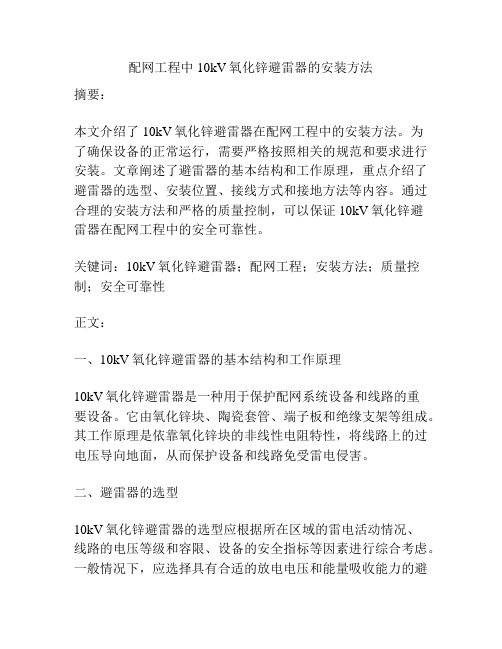 配网工程中 10kV 氧化锌避雷器的安装方法

摘要：

本文介绍了 10kV 氧化锌避雷器在配网工程中的安装方法。为了确保设备的正常运行，需要严格按照相关的规范和要求进行安装。文章阐述了避雷器的基本结构和工作原理，重点介绍了避雷器的选型、安装位置、接线方式和接地方法等内容。通过合理的安装方法和严格的质量控制，可以保证 10kV 氧化锌避雷器在配网工程中的安全可靠性。

关键词：10kV 氧化锌避雷器；配网工程；安装方法；质量控制；安全可靠性

正文：

一、10kV 氧化锌避雷器的基本结构和工作原理

10kV 氧化锌避雷器是一种用于保护配网系统设备和线路的重要设备。它由氧化锌块、陶瓷套管、端子板和绝缘支架等组成。其工作原理是依靠氧化锌块的非线性电阻特性，将线路上的过电压导向地面，从而保护设备和线路免受雷电侵害。

二、避雷器的选型

10kV 氧化锌避雷器的选型应根据所在区域的雷电活动情况、线路的电压等级和容限、设备的安全指标等因素进行综合考虑。一般情况下，应选择具有合适的放电电压和能量吸收能力的避